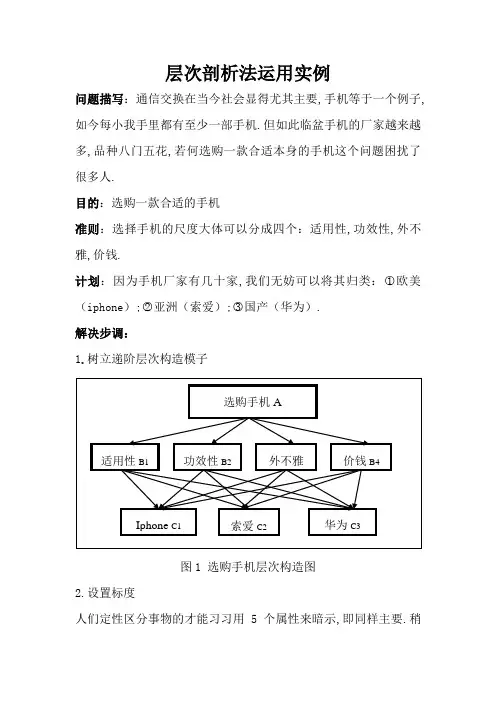 层次剖析法运用实例

问题描写：通信交换在当今社会显得尤其主要，手机等于一个例子，如今每小我手里都有至少一部手机．但如此临盆手机的厂家越来越多，品种八门五花，若何选购一款合适本身的手机这个问题困扰了很多人．

目的：选购一款合适的手机

准则：选择手机的尺度大体可以分成四个：适用性，功效性，外不雅，价钱．

计划：因为手机厂家有几十家，我们无妨可以将其归类：①欧美（iphone）；②亚洲（索爱）；③国产（华为）．

解决步调：

1．树立递阶层次构造模子

选购手机 A

适用性 B1 功效性 B2 外不雅 价钱 B4

Iphone C1 索爱 C2 华为 C3

图 1 选购手机层次构造图

2．设置标度

人们定性区分事物的才能习习用 5 个属性来暗示，即同样主要．稍